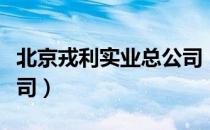 北京戎利实业总公司

司）